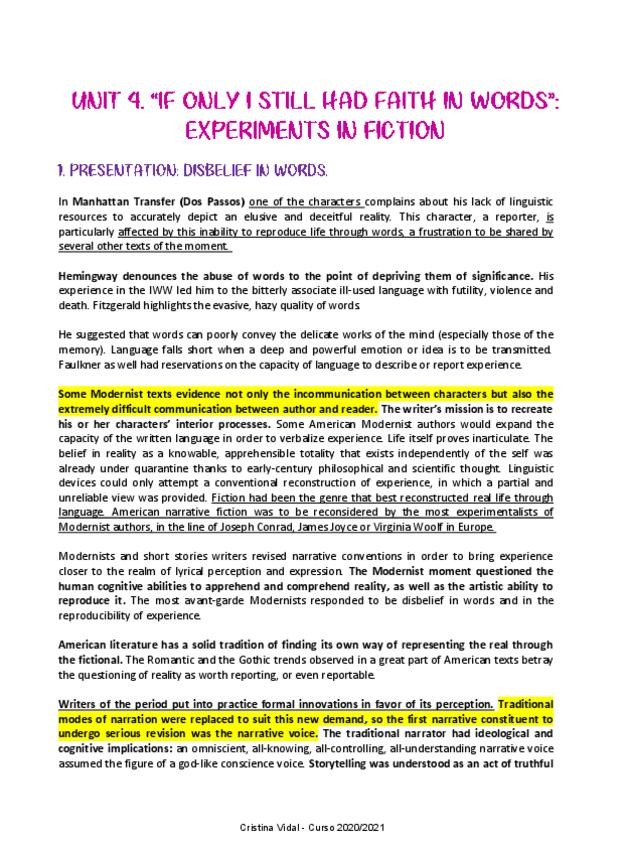 UNIT 4. "IF ONLY I STILL HAD FAITH IN WORDS": EXPERIMENTS IN FICTION

1. PRESENTATION: DISBELIEF IN WORDS.

In Manhattan Transfer (Dos Passos) one of the characters complains about his lack of linguistic resources to accurately depict an elusive and deceitful reality. This character, a reporter, is particularly affected by this inability to reproduce life through words, a frustration to be shared by several other texts of the moment.

Hemingway denounces the abuse of words to the point of depriving them of significance. His experience in the IWW led him to the bitterly associate ill-used language with futility, violence and death. Fitzgerald highlights the evasive, hazy quality of words.

He suggested that words can poorly convey the delicate works of the mind (especially those of the memory). Language falls short when a deep and powerful emotion or idea is to be transmitted. Faulkner as well had reservations on the capacity of language to describe or report experience.

Some Modernist texts evidence not only the incommunication between characters but also the extremely difficult communication between author and reader. The writer's mission is to recreate his or her characters' interior processes. Some American Modernist authors would expand the capacity of the written language in order to verbalize experience. Life itself proves inarticulate. The belief in reality as a knowable, apprehensible totality that exists independently of the self was already under quarantine thanks to early-century philosophical and scientific thought. Linguistic devices could only attempt a conventional reconstruction of experience, in which a partial and unreliable view was provided. Fiction had been the genre that best reconstructed real life through language. American narrative fiction was to be reconsidered by the most experimentalists of Modernist authors, in the line of Joseph Conrad, James Joyce or Virginia Woolf in Europe.

Modernists and short stories writers revised narrative conventions in order to bring experience closer to the realm of lyrical perception and expression. The Modernist moment questioned the human cognitive abilities to apprehend and comprehend reality, as well as the artistic ability to reproduce it. The most avant-garde Modernists responded to be disbelief in words and in the reproducibility of experience.

American literature has a solid tradition of finding its own way of representing the real through the fictional. The Romantic and the Gothic trends observed in a great part of American texts betray the questioning of reality as worth reporting, or even reportable.

Writers of the period put into practice formal innovations in favor of its perception. Traditional modes of narration were replaced to suit this new demand, so the first narrative constituent to undergo serious revision was the narrative voice. The traditional narrator had ideological and cognitive implications: an omniscient, all-knowing, all-controlling, all-understanding narrative voice assumed the figure of a god-like conscience voice. Storytelling was understood as an act of truthful

Cristina Vidal - Curso 2020/2021